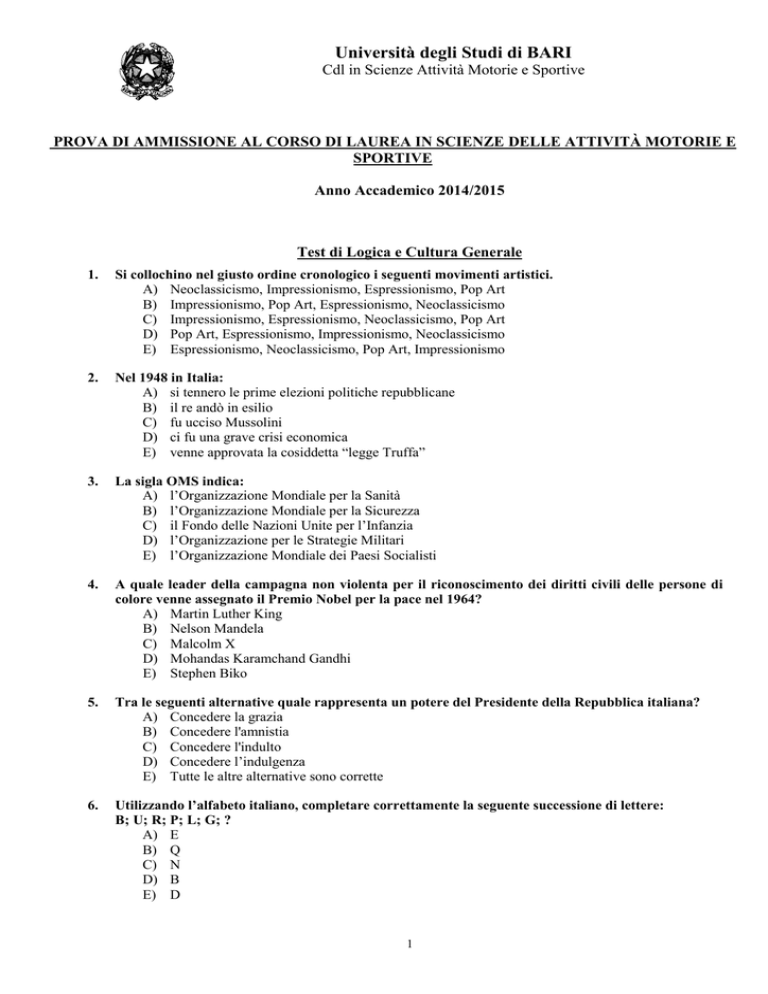 Università degli Studi di BARI
Cdl in Scienze Attività Motorie e Sportive

PROVA DI AMMISSIONE AL CORSO DI LAUREA IN SCIENZE DELLE ATTIVITÀ MOTORIE E SPORTIVE

Anno Accademico 2014/2015

Test di Logica e Cultura Generale

1. Si collochino nel giusto ordine cronologico i seguenti movimenti artistici.
A) Neoclassicismo, Impressionismo, Espressionismo, Pop Art
B) Impressionismo, Pop Art, Espressionismo, Neoclassicismo
C) Impressionismo, Espressionismo, Neoclassicismo, Pop Art
D) Pop Art, Espressionismo, Impressionismo, Neoclassicismo
E) Espressionismo, Neoclassicismo, Pop Art, Impressionismo

2. Nel 1948 in Italia:
A) si tennero le prime elezioni politiche repubblicane
B) il re andò in esilio
C) fu ucciso Mussolini
D) ci fu una grave crisi economica
E) venne approvata la cosiddetta “legge Truffa”

3. La sigla OMS indica:
A) l’Organizzazione Mondiale per la Sanità
B) l’Organizzazione Mondiale per la Sicurezza
C) il Fondo delle Nazioni Unite per l’Infanzia
D) l’Organizzazione per le Strategie Militari
E) l’Organizzazione Mondiale dei Paesi Socialisti

4. A quale leader della campagna non violenta per il riconoscimento dei diritti civili delle persone di colore venne assegnato il Premio Nobel per la pace nel 1964?
A) Martin Luther King
B) Nelson Mandela
C) Malcolm X
D) Mohandas Karamchand Gandhi
E) Stephen Biko

5. Tra le seguenti alternative quale rappresenta un potere del Presidente della Repubblica italiana?
A) Concedere la grazia
B) Concedere l'amnistia
C) Concedere l'indulto
D) Concedere l’indulgenza
E) Tutte le altre alternative sono corrette

6. Utilizzando l’alfabeto italiano, completare correttamente la seguente successione di lettere:
B; U; R; P; L; G; ?
A) E
B) Q
C) N
D) B
E) D

1